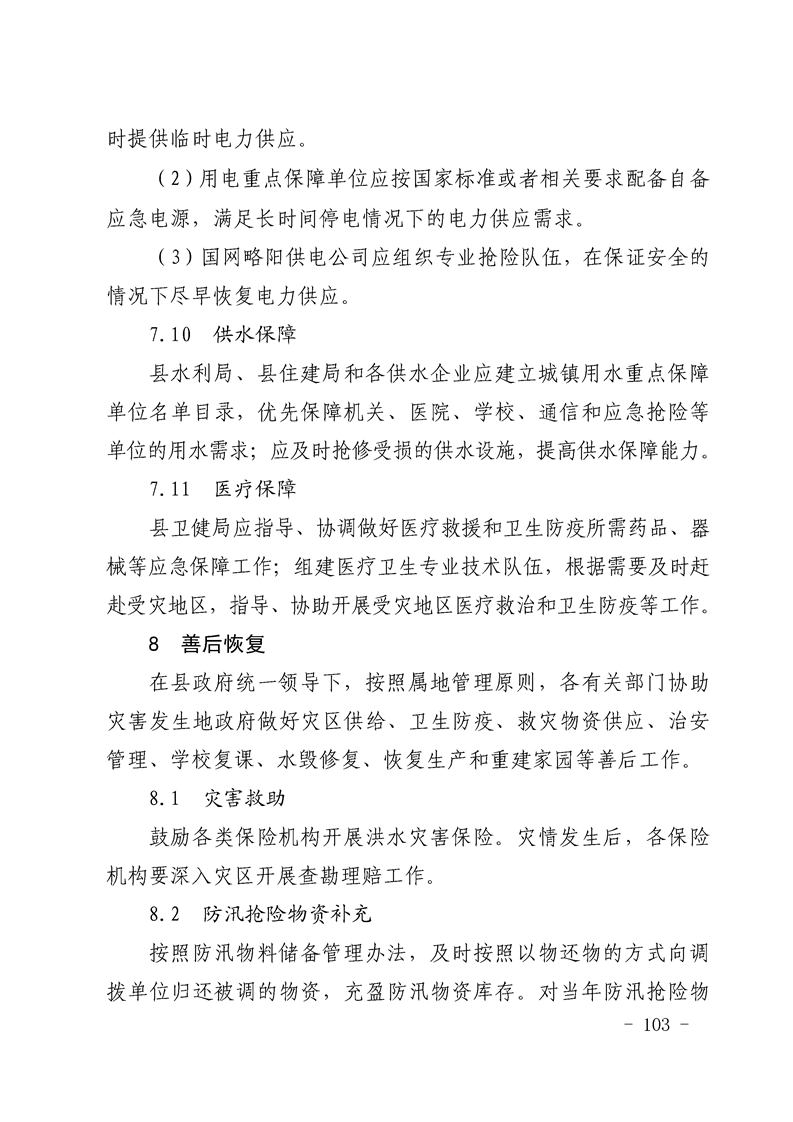 时提供临时电力供应。

（2）用电重点保障单位应按国家标准或者相关要求配备自备应急电源，满足长时间停电情况下的电力供应需求。

（3）国网略阳供电公司应组织专业抢险队伍，在保证安全的情况下尽早恢复电力供应。

7.10　供水保障

县水利局、县住建局和各供水企业应建立城镇用水重点保障单位名单目录，优先保障机关、医院、学校、通信和应急抢险等单位的用水需求；应及时抢修受损的供水设施，提高供水保障能力。

7.11　医疗保障

县卫健局应指导、协调做好医疗救援和卫生防疫所需药品、器械等应急保障工作；组建医疗卫生专业技术队伍，根据需要及时赶赴受灾地区，指导、协助开展受灾地区医疗救治和卫生防疫等工作。

8　善后恢复

在县政府统一领导下，按照属地管理原则，各有关部门协助灾害发生地政府做好灾区供给、卫生防疫、救灾物资供应、治安管理、学校复课、水毁修复、恢复生产和重建家园等善后工作。

8.1　灾害救助

鼓励各类保险机构开展洪水灾害保险。灾情发生后，各保险机构要深入灾区开展查勘理赔工作。

8.2　防汛抢险物资补充

按照防汛物料储备管理办法，及时按照以物还物的方式向调拨单位归还被调的物资，充盈防汛物资库存。对当年防汛抢险物

- 103 -